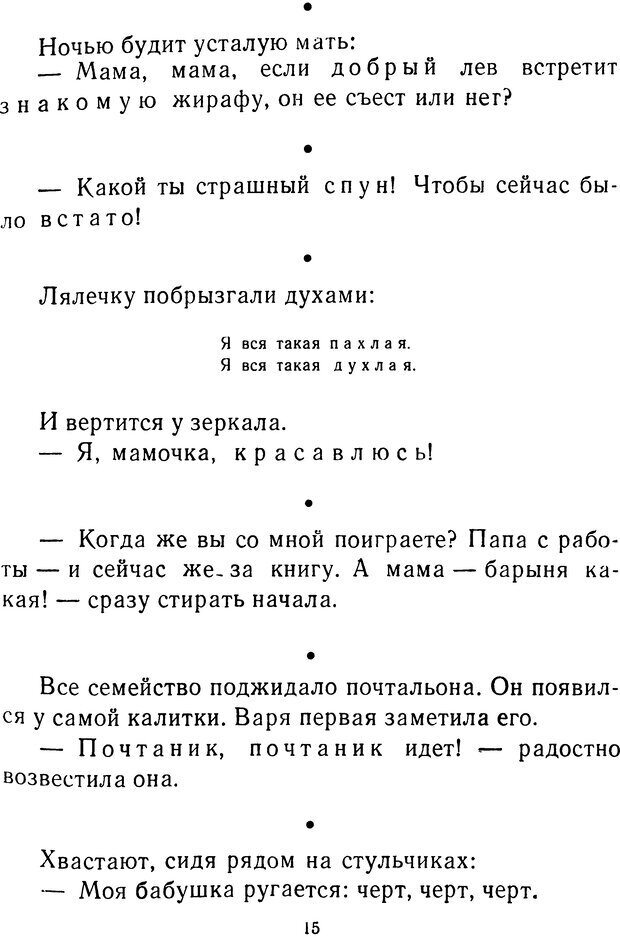 •

Ночью будит усталую мать:
— Мама, мама, если добрый лев встретит знакомую жирафу, он ее съест или нет?

•

— Какой ты страшный спун! Чтобы сейчас было встато!

•

Лялечку побрызгали духами:

Я вся такая пахлая.
Я вся такая духлая.

И вертится у зеркала.
— Я, мамочка, красавлюсь!

•

— Когда же вы со мной поиграете? Папа с работы — и сейчас же за книгу. А мама — барыня какая! — сразу стирать начала.

•

Все семейство поджидало почтальона. Он появился у самой калитки. Варя первая заметила его.
— Почтаник, почтаник идет! — радостно возвестила она.

•

Хвастают, сидя рядом на стульчиках:
— Моя бабушка ругается: черт, черт, черт.

15